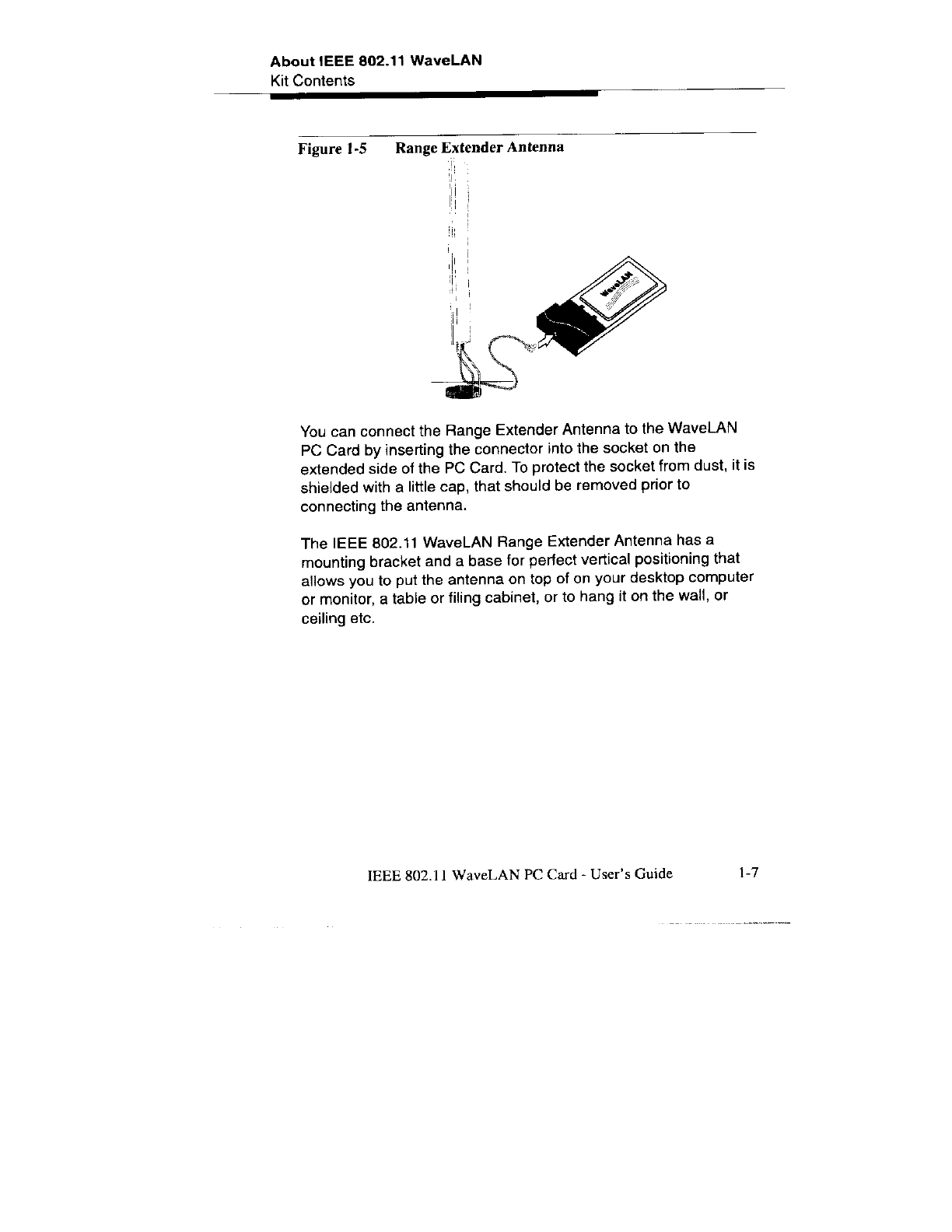 About IEEE 802.11 WaveLAN
Kit Contents

Figure 1-5 Range Extender Antenna

WaveLAN

You can connect the Range Extender Antenna to the WaveLAN PC Card by inserting the connector into the socket on the extended side of the PC Card. To protect the socket from dust, it is shielded with a little cap, that should be removed prior to connecting the antenna.

The IEEE 802.11 WaveLAN Range Extender Antenna has a mounting bracket and a base for perfect vertical positioning that allows you to put the antenna on top of on your desktop computer or monitor, a table or filing cabinet, or to hang it on the wall, or ceiling etc.

IEEE 802.11 WaveLAN PC Card - User's Guide 1-7